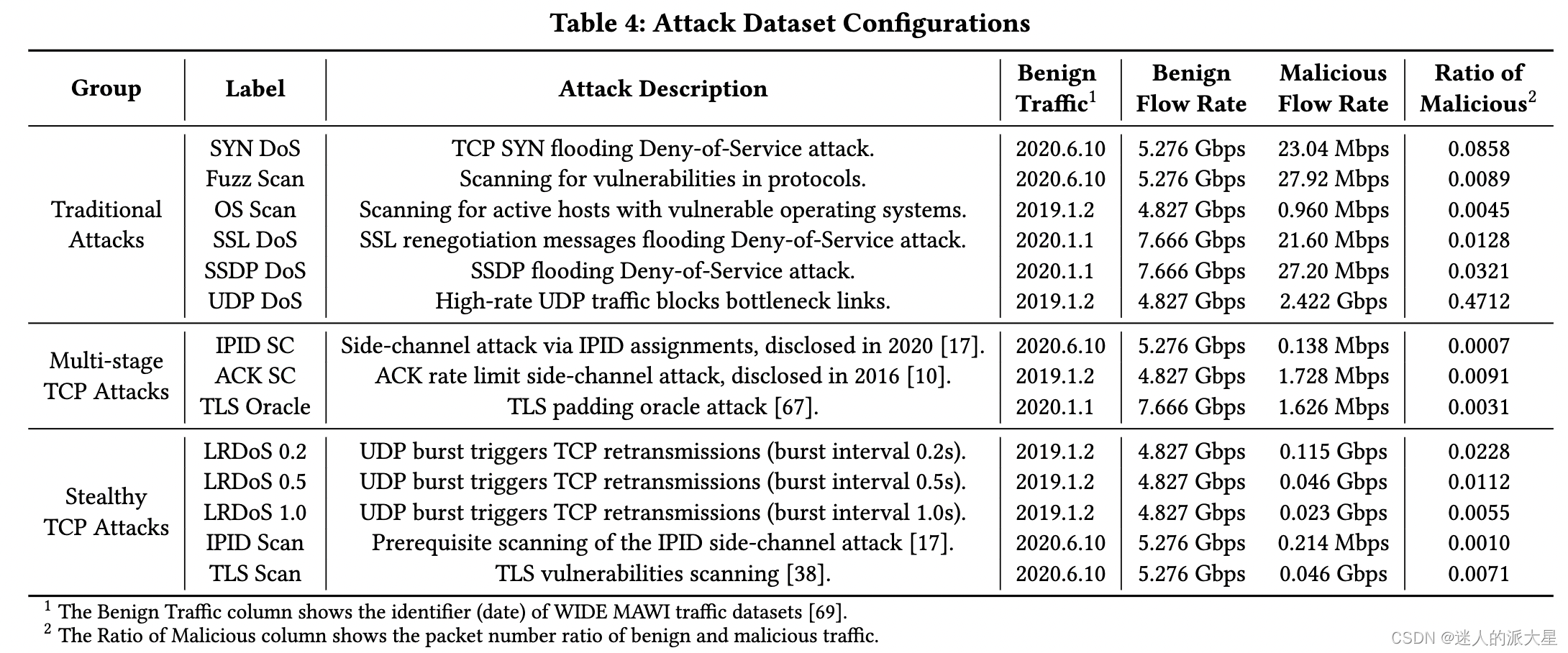 Table 4: Attack Dataset Configurations

| Group | Label | Attack Description | Benign Traffic$^1$ | Benign Flow Rate | Malicious Flow Rate | Ratio of Malicious$^2$ |
|---|---|---|---|---|---|---|
| Traditional Attacks | SYN DoS | TCP SYN flooding Deny-of-Service attack. | 2020.6.10 | 5.276 Gbps | 23.04 Mbps | 0.0858 |
| | Fuzz Scan | Scanning for vulnerabilities in protocols. | 2020.6.10 | 5.276 Gbps | 27.92 Mbps | 0.0089 |
| | OS Scan | Scanning for active hosts with vulnerable operating systems. | 2019.1.2 | 4.827 Gbps | 0.960 Mbps | 0.0045 |
| | SSL DoS | SSL renegotiation messages flooding Deny-of-Service attack. | 2020.1.1 | 7.666 Gbps | 21.60 Mbps | 0.0128 |
| | SSDP DoS | SSDP flooding Deny-of-Service attack. | 2020.1.1 | 7.666 Gbps | 27.20 Mbps | 0.0321 |
| | UDP DoS | High-rate UDP traffic blocks bottleneck links. | 2019.1.2 | 4.827 Gbps | 2.422 Gbps | 0.4712 |
| Multi-stage TCP Attacks | IPID SC | Side-channel attack via IPID assignments, disclosed in 2020 [17]. | 2020.6.10 | 5.276 Gbps | 0.138 Mbps | 0.0007 |
| | ACK SC | ACK rate limit side-channel attack, disclosed in 2016 [10]. | 2019.1.2 | 4.827 Gbps | 1.728 Mbps | 0.0091 |
| | TLS Oracle | TLS padding oracle attack [67]. | 2020.1.1 | 7.666 Gbps | 1.626 Mbps | 0.0031 |
| Stealthy TCP Attacks | LRDoS 0.2 | UDP burst triggers TCP retransmissions (burst interval 0.2s). | 2019.1.2 | 4.827 Gbps | 0.115 Gbps | 0.0228 |
| | LRDoS 0.5 | UDP burst triggers TCP retransmissions (burst interval 0.5s). | 2019.1.2 | 4.827 Gbps | 0.046 Gbps | 0.0112 |
| | LRDoS 1.0 | UDP burst triggers TCP retransmissions (burst interval 1.0s). | 2019.1.2 | 4.827 Gbps | 0.023 Gbps | 0.0055 |
| | IPID Scan | Prerequisite scanning of the IPID side-channel attack [17]. | 2020.6.10 | 5.276 Gbps | 0.214 Mbps | 0.0010 |
| | TLS Scan | TLS vulnerabilities scanning [38]. | 2020.6.10 | 5.276 Gbps | 0.046 Gbps | 0.0071 |

$^1$ The Benign Traffic column shows the identifier (date) of WIDE MAWI traffic datasets [69].
$^2$ The Ratio of Malicious column shows the packet number ratio of benign and malicious traffic.

CSDN @迷人的派大星